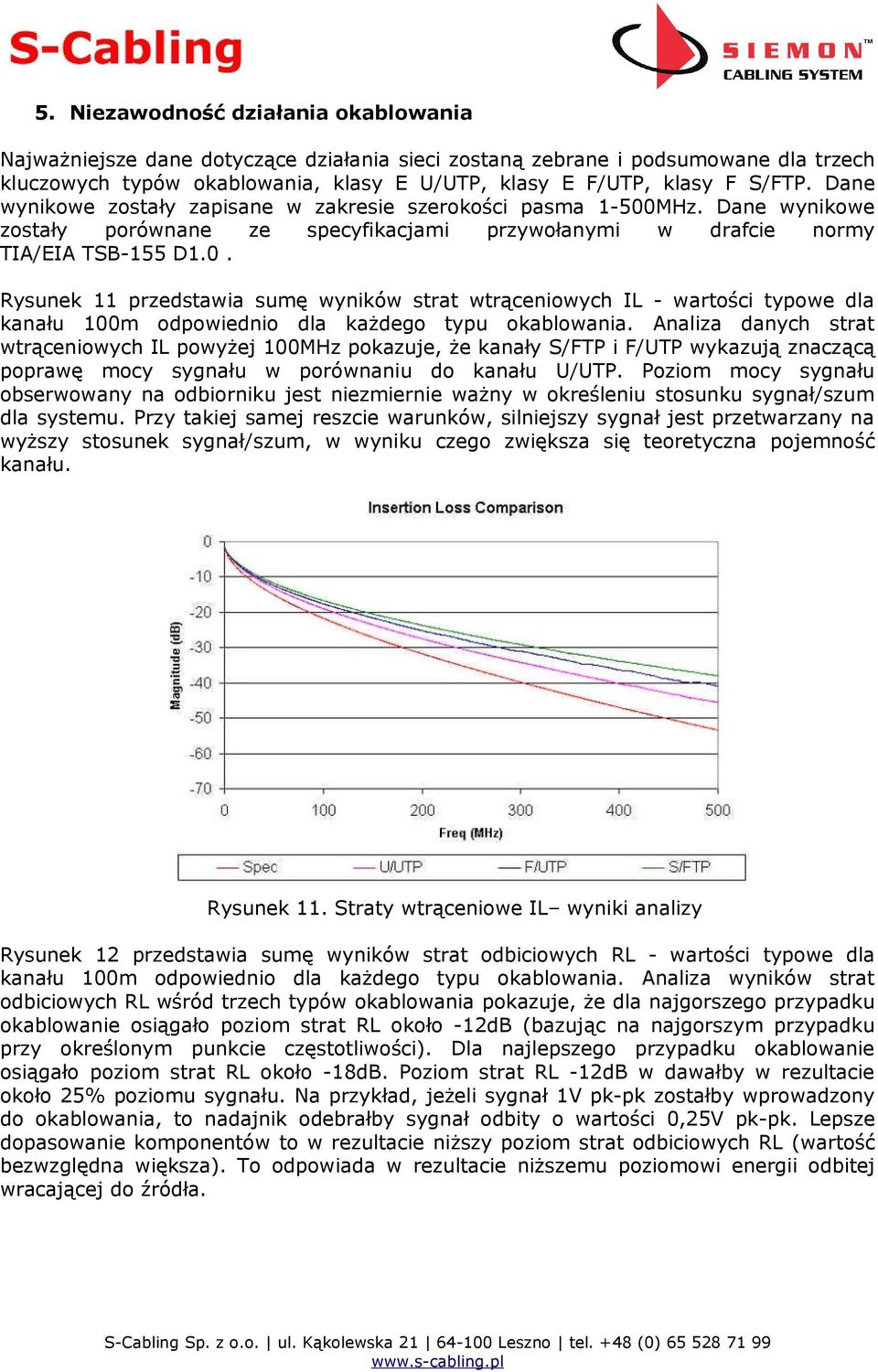 S-Cabling

SIEMON™
CABLING SYSTEM

5. Niezawodność działania okablowania

Najważniejsze dane dotyczące działania sieci zostaną zebrane i podsumowane dla trzech kluczowych typów okablowania, klasy E U/UTP, klasy E F/UTP, klasy F S/FTP. Dane wynikowe zostały zapisane w zakresie szerokości pasma 1-500MHz. Dane wynikowe zostały porównane ze specyfikacjami przywołanymi w drafcie normy TIA/EIA TSB-155 D1.0 .

Rysunek 11 przedstawia sumę wyników strat wtrąceniowych IL - wartości typowe dla kanału 100m odpowiednio dla każdego typu okablowania. Analiza danych strat wtrąceniowych IL powyżej 100MHz pokazuje, że kanały S/FTP i F/UTP wykazują znaczącą poprawę mocy sygnału w porównaniu do kanału U/UTP. Poziom mocy sygnału obserwowany na odbiorniku jest niezmiernie ważny w określeniu stosunku sygnał/szum dla systemu. Przy takiej samej reszcie warunków, silniejszy sygnał jest przetwarzany na wyższy stosunek sygnał/szum, w wyniku czego zwiększa się teoretyczna pojemność kanału.

Insertion Loss Comparison

Magnitude (dB)

0
-10
-20
-30
-40
-50
-60
-70

0 100 200 300 400 500

Freq (MHz)

Spec U/UTP F/UTP S/FTP

Rysunek 11. Straty wtrąceniowe IL– wyniki analizy

Rysunek 12 przedstawia sumę wyników strat odbiciowych RL - wartości typowe dla kanału 100m odpowiednio dla każdego typu okablowania. Analiza wyników strat odbiciowych RL wśród trzech typów okablowania pokazuje, że dla najgorszego przypadku okablowanie osiągało poziom strat RL około -12dB (bazując na najgorszym przypadku przy określonym punkcie częstotliwości). Dla najlepszego przypadku okablowanie osiągało poziom strat RL około -18dB. Poziom strat RL -12dB w dawałby w rezultacie około 25% poziomu sygnału. Na przykład, jeżeli sygnał 1V pk-pk zostałby wprowadzony do okablowania, to nadajnik odebrałby sygnał odbity o wartości 0,25V pk-pk. Lepsze dopasowanie komponentów to w rezultacie niższy poziom strat odbiciowych RL (wartość bezwzględna większa). To odpowiada w rezultacie niższemu poziomowi energii odbitej wracającej do źródła.

S-Cabling Sp. z o.o. | ul. Kąkolewska 21 | 64-100 Leszno | tel. +48 (0) 65 528 71 99
www.s-cabling.pl